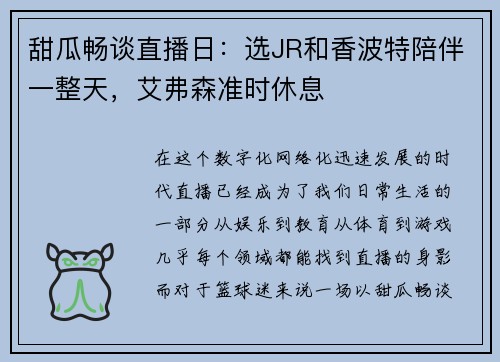 甜瓜畅谈直播日：选JR和香波特陪伴一整天，艾弗森准时休息

在这个数字化网络化迅速发展的时代直播已经成为了我们日常生活的一部分从娱乐到教育从体育到游戏几乎每个领域都能找到直播的身影而对于篮球迷来说一场以甜瓜畅谈